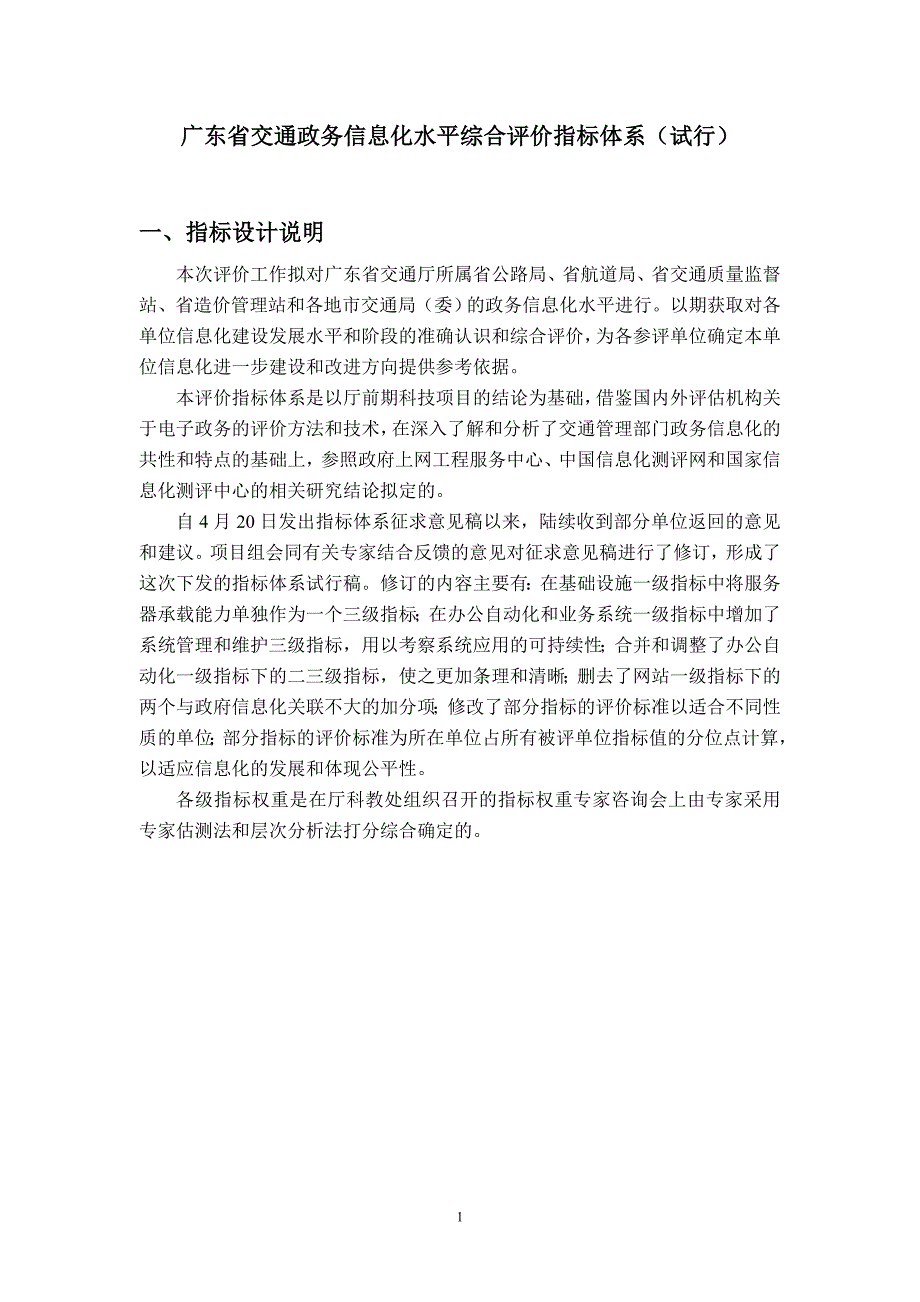 广东省交通政务信息化水平综合评价指标体系（试行）

一、指标设计说明

本次评价工作拟对广东省交通厅所属省公路局、省航道局、省交通质量监督站、省造价管理站和各地市交通局（委）的政务信息化水平进行。以期获取对各单位信息化建设发展水平和阶段的准确认识和综合评价，为各参评单位确定本单位信息化进一步建设和改进方向提供参考依据。

本评价指标体系是以厅前期科技项目的结论为基础，借鉴国内外评估机构关于电子政务的评价方法和技术，在深入了解和分析了交通管理部门政务信息化的共性和特点的基础上，参照政府上网工程服务中心、中国信息化测评网和国家信息化测评中心的相关研究结论拟定的。

自 4 月 20 日发出指标体系征求意见稿以来，陆续收到部分单位返回的意见和建议。项目组会同有关专家结合反馈的意见对征求意见稿进行了修订，形成了这次下发的指标体系试行稿。修订的内容主要有：在基础设施一级指标中将服务器承载能力单独作为一个三级指标；在办公自动化和业务系统一级指标中增加了系统管理和维护三级指标，用以考察系统应用的可持续性；合并和调整了办公自动化一级指标下的二三级指标，使之更加条理和清晰；删去了网站一级指标下的两个与政府信息化关联不大的加分项；修改了部分指标的评价标准以适合不同性质的单位；部分指标的评价标准为所在单位占所有被评单位指标值的分位点计算，以适应信息化的发展和体现公平性。

各级指标权重是在厅科教处组织召开的指标权重专家咨询会上由专家采用专家估测法和层次分析法打分综合确定的。

1